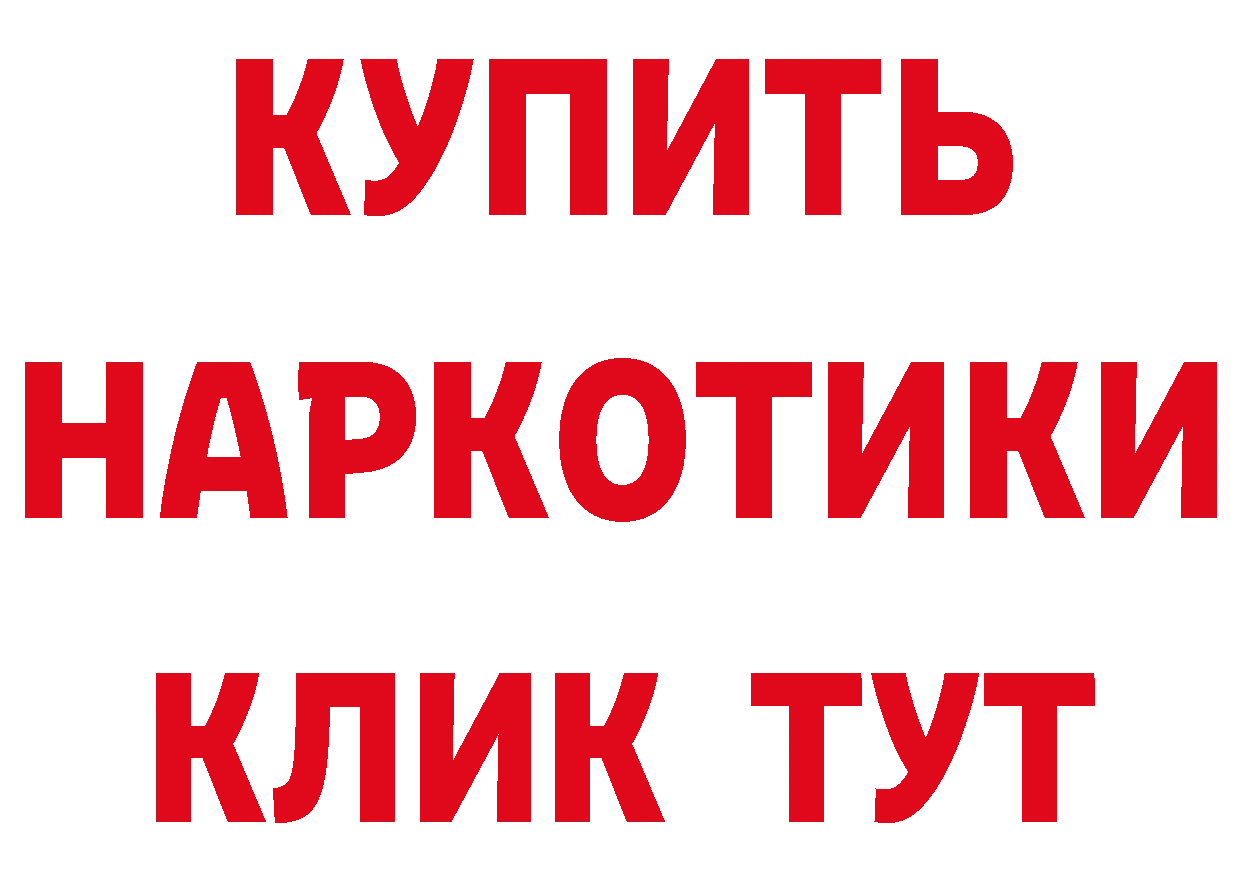 КУПИТЬ
НАРКОТИКИ
КЛИК ТУТ